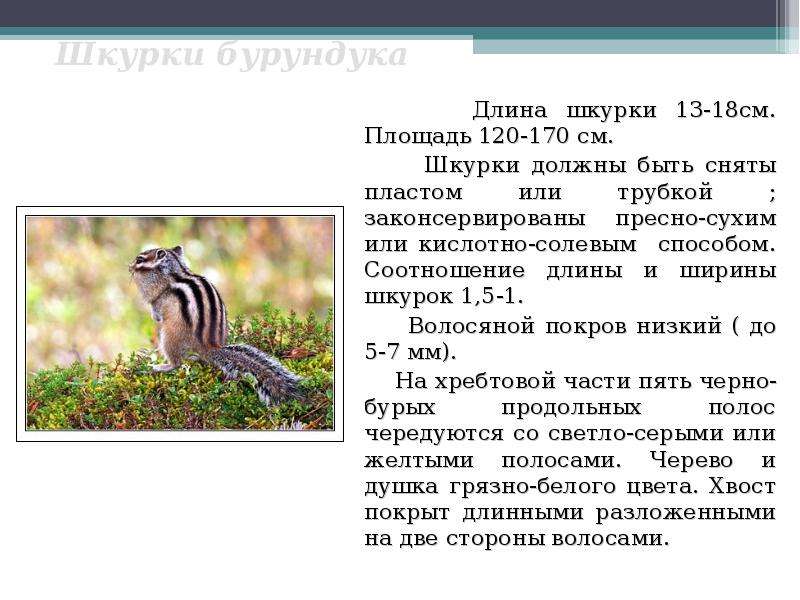 Шкурки бурундука

Длина шкурки 13-18см. Площадь 120-170 см.

Шкурки должны быть сняты пластом или трубкой ; законсервированы пресно-сухим или кислотно-солевым способом. Соотношение длины и ширины шкурок 1,5-1.

Волосяной покров низкий ( до 5-7 мм).

На хребтовой части пять черно-бурых продольных полос чередуются со светло-серыми или желтыми полосами. Черево и душка грязно-белого цвета. Хвост покрыт длинными разложенными на две стороны волосами.